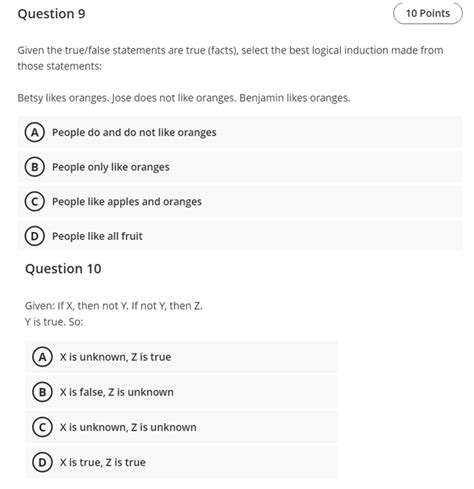 Question 9

10 Points

Given the true/false statements are true (facts), select the best logical induction made from those statements:

Betsy likes oranges. Jose does not like oranges. Benjamin likes oranges.

A People do and do not like oranges

B People only like oranges

C People like apples and oranges

D People like all fruit

Question 10

Given: If X, then not Y. If not Y, then Z.
Y is true. So:

A X is unknown, Z is true

B X is false, Z is unknown

C X is unknown, Z is unknown

D X is true, Z is true